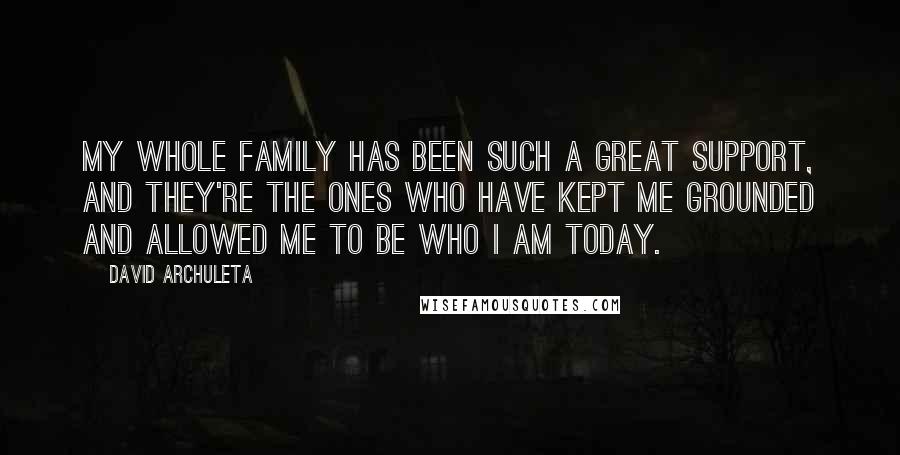 MY WHOLE FAMILY HAS BEEN SUCH A GREAT SUPPORT, AND THEY'RE THE ONES WHO HAVE KEPT ME GROUNDED AND ALLOWED ME TO BE WHO I AM TODAY.

DAVID ARCHULETA

WISEFAMOUSQUOTES.COM